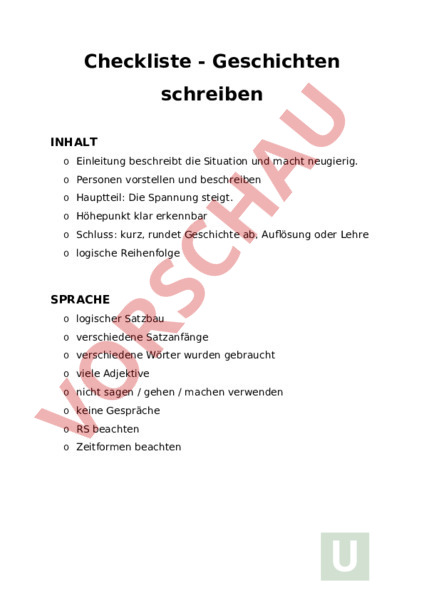 Checkliste - Geschichten schreiben

VORSCHAU

INHALT

o Einleitung beschreibt die Situation und macht neugierig.
o Personen vorstellen und beschreiben
o Hauptteil: Die Spannung steigt.
o Höhepunkt klar erkennbar
o Schluss: kurz, rundet Geschichte ab, Auflösung oder Lehre
o logische Reihenfolge

SPRACHE

o logischer Satzbau
o verschiedene Satzanfänge
o verschiedene Wörter wurden gebraucht
o viele Adjektive
o nicht sagen / gehen / machen verwenden
o keine Gespräche
o RS beachten
o Zeitformen beachten

U